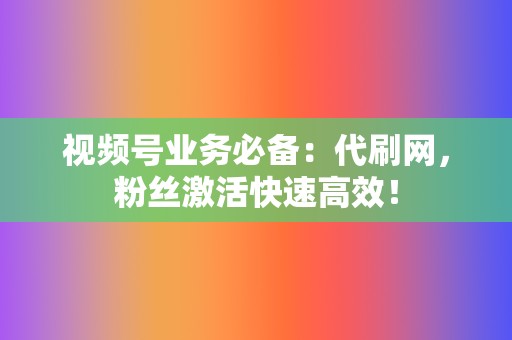 视频号业务必备：代刷网，粉丝激活快速高效！